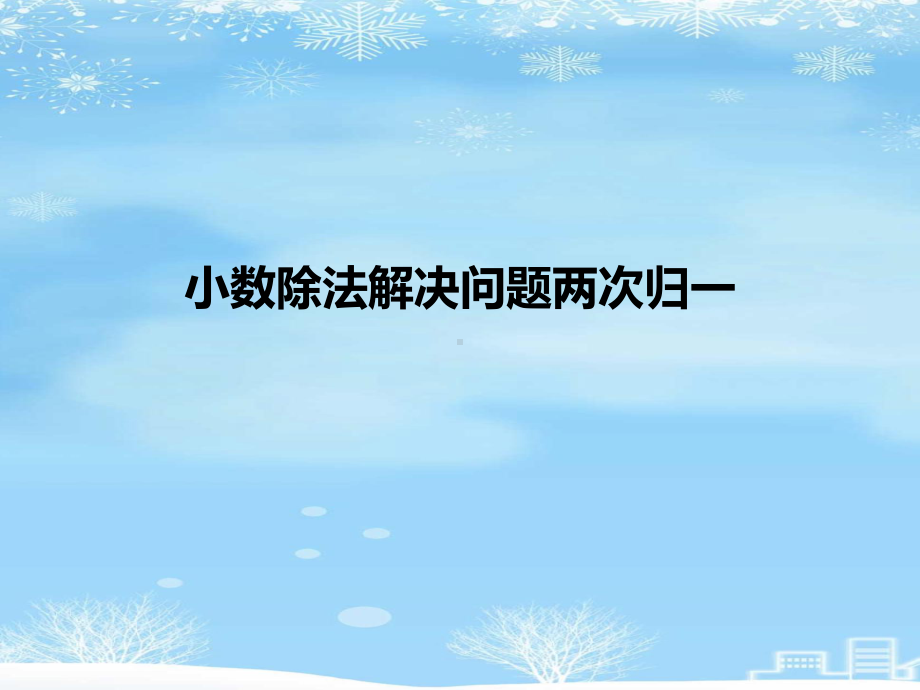 小数除法解决问题两次归一